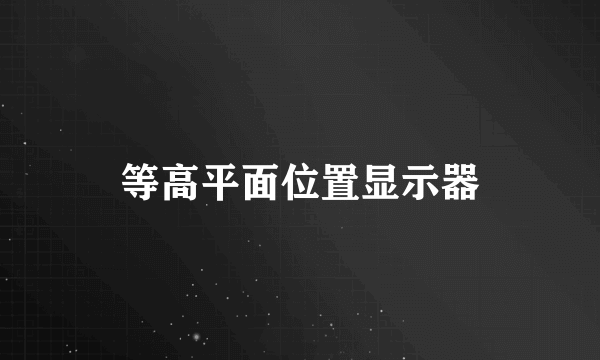 等高平面位置显示器